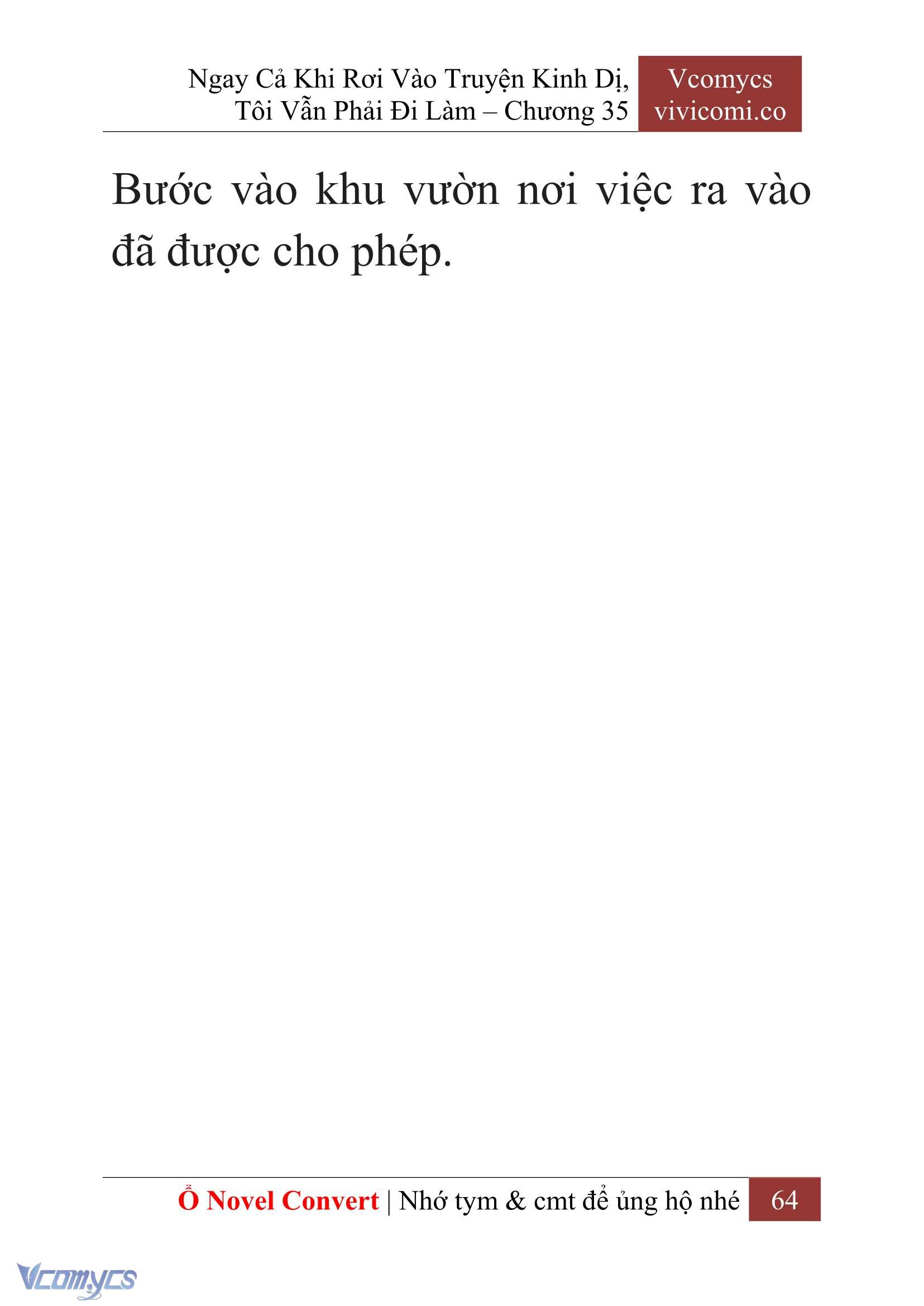 Ngay Cả Khi Rơi Vào Truyện Kinh Dị, Tôi Vẫn Phải Đi Làm – Chương 35

Vcomycs
vivicomi.co

Bước vào khu vườn nơi việc ra vào đã được cho phép.

Ổ Novel Convert | Nhớ tym & cmt để ủng hộ nhé

64

Vcomycs